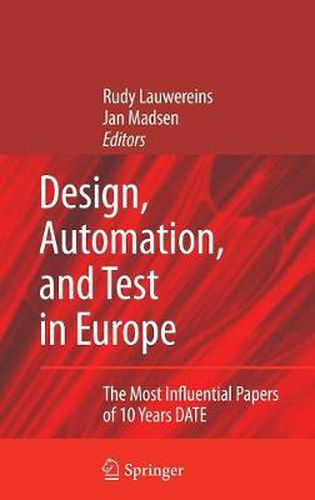 Rudy Lauwereins
Jan Madsen
Editors

Design, Automation, and Test in Europe

The Most Influential Papers of 10 Years DATE

Springer